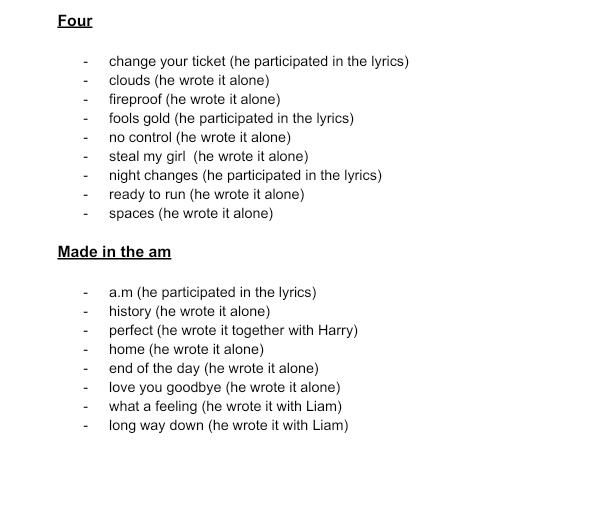 Four

- change your ticket (he participated in the lyrics)
- clouds (he wrote it alone)
- fireproof (he wrote it alone)
- fools gold (he participated in the lyrics)
- no control (he wrote it alone)
- steal my girl (he wrote it alone)
- night changes (he participated in the lyrics)
- ready to run (he wrote it alone)
- spaces (he wrote it alone)

Made in the am

- a.m (he participated in the lyrics)
- history (he wrote it alone)
- perfect (he wrote it together with Harry)
- home (he wrote it alone)
- end of the day (he wrote it alone)
- love you goodbye (he wrote it alone)
- what a feeling (he wrote it with Liam)
- long way down (he wrote it with Liam)